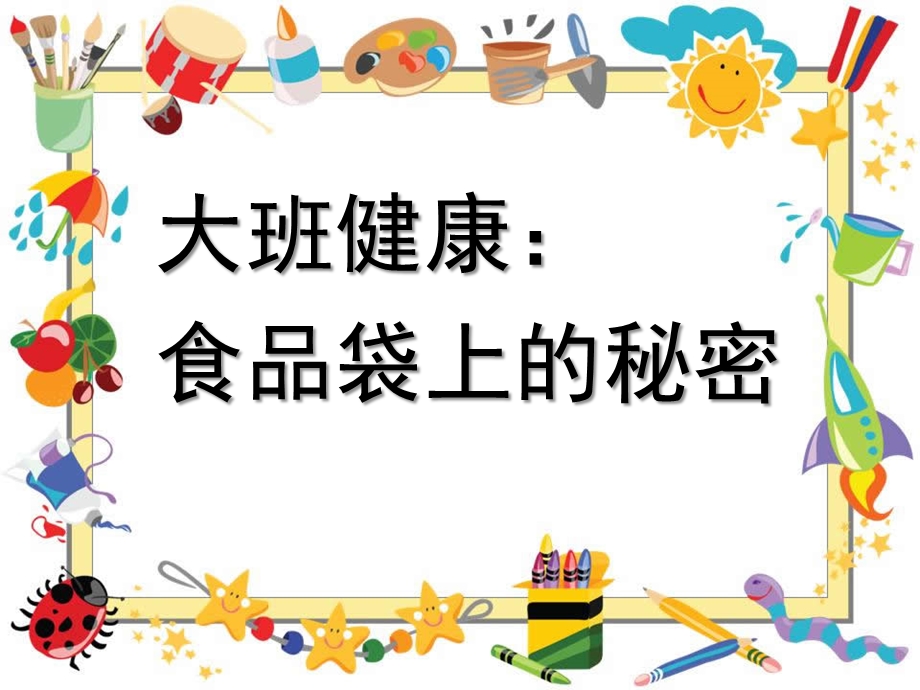 大班健康：
食品袋上的秘密